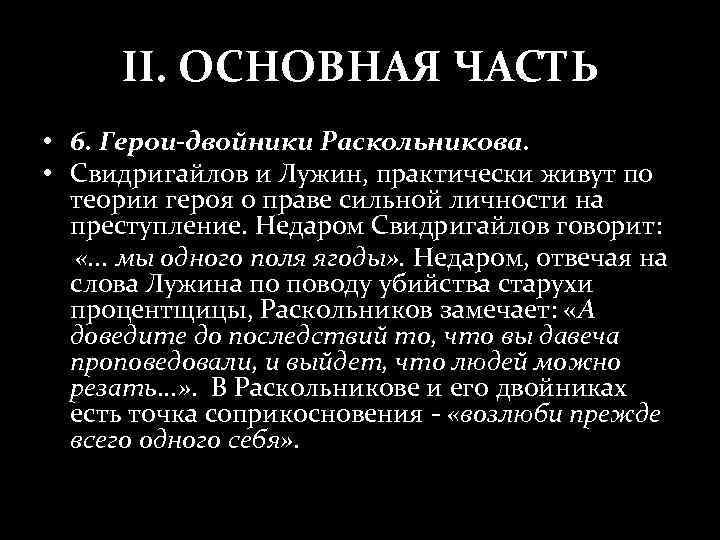 II. ОСНОВНАЯ ЧАСТЬ

• 6. Герои-двойники Раскольникова.

• Свидригайлов и Лужин, практически живут по теории героя о праве сильной личности на преступление. Недаром Свидригайлов говорит: «… мы одного поля ягоды». Недаром, отвечая на слова Лужина по поводу убийства старухи процентщицы, Раскольников замечает: «А доведите до последствий то, что вы давеча проповедовали, и выйдет, что людей можно резать…». В Раскольникове и его двойниках есть точка соприкосновения - «возлюби прежде всего одного себя».